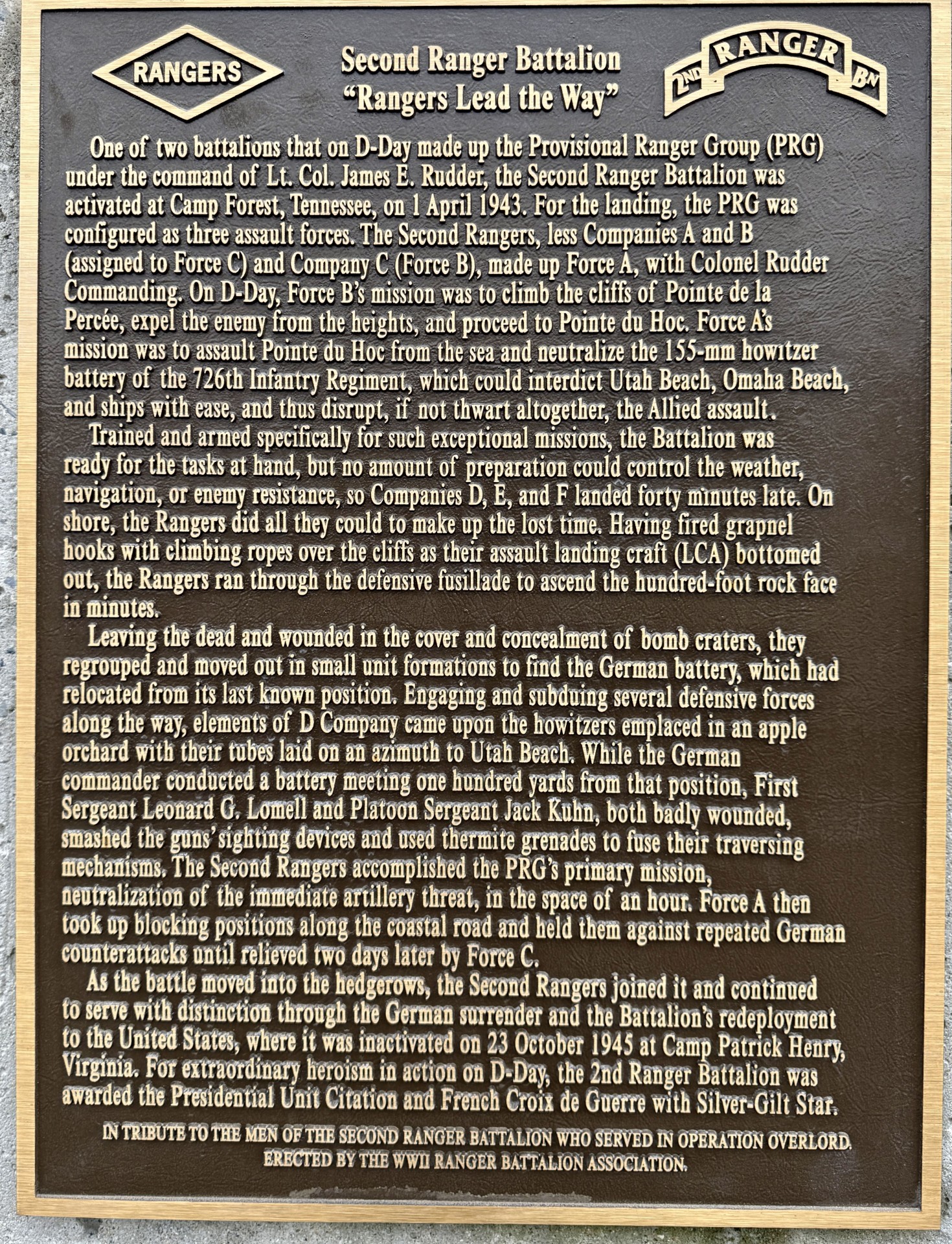 RANGERS

Second Ranger Battalion
"Rangers Lead the Way"

2ND RANGER BN

One of two battalions that on D-Day made up the Provisional Ranger Group (PRG) under the command of Lt. Col. James E. Rudder, the Second Ranger Battalion was activated at Camp Forest, Tennessee, on 1 April 1943. For the landing, the PRG was configured as three assault forces. The Second Rangers, less Companies A and B (assigned to Force C) and Company C (Force B), made up Force A, with Colonel Rudder Commanding. On D-Day, Force B's mission was to climb the cliffs of Pointe de la Percée, expel the enemy from the heights, and proceed to Pointe du Hoc. Force A's mission was to assault Pointe du Hoc from the sea and neutralize the 155-mm howitzer battery of the 726th Infantry Regiment, which could interdict Utah Beach, Omaha Beach, and ships with ease, and thus disrupt, if not thwart altogether, the Allied assault.

Trained and armed specifically for such exceptional missions, the Battalion was ready for the tasks at hand, but no amount of preparation could control the weather, navigation, or enemy resistance, so Companies D, E, and F landed forty minutes late. On shore, the Rangers did all they could to make up the lost time. Having fired grapnel hooks with climbing ropes over the cliffs as their assault landing craft (LCA) bottomed out, the Rangers ran through the defensive fusillade to ascend the hundred-foot rock face in minutes.

Leaving the dead and wounded in the cover and concealment of bomb craters, they regrouped and moved out in small unit formations to find the German battery, which had relocated from its last known position. Engaging and subduing several defensive forces along the way, elements of D Company came upon the howitzers emplaced in an apple orchard with their tubes laid on an azimuth to Utah Beach. While the German commander conducted a battery meeting one hundred yards from that position, First Sergeant Leonard G. Lomell and Platoon Sergeant Jack Kuhn, both badly wounded, smashed the guns' sighting devices and used thermite grenades to fuse their traversing mechanisms. The Second Rangers accomplished the PRG's primary mission, neutralization of the immediate artillery threat, in the space of an hour. Force A then took up blocking positions along the coastal road and held them against repeated German counterattacks until relieved two days later by Force C.

As the battle moved into the hedgerows, the Second Rangers joined it and continued to serve with distinction through the German surrender and the Battalion's redeployment to the United States, where it was inactivated on 23 October 1945 at Camp Patrick Henry, Virginia. For extraordinary heroism in action on D-Day, the 2nd Ranger Battalion was awarded the Presidential Unit Citation and French Croix de Guerre with Silver-Gilt Star.

IN TRIBUTE TO THE MEN OF THE SECOND RANGER BATTALION WHO SERVED IN OPERATION OVERLORD.
ERECTED BY THE WWII RANGER BATTALION ASSOCIATION.